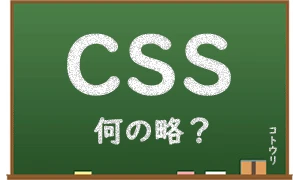 CSS

何の略？

コトウリ